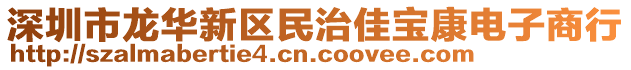 深圳市龙华新区民治佳宝康电子商行
http://szalmabertie4.cn.coovee.com